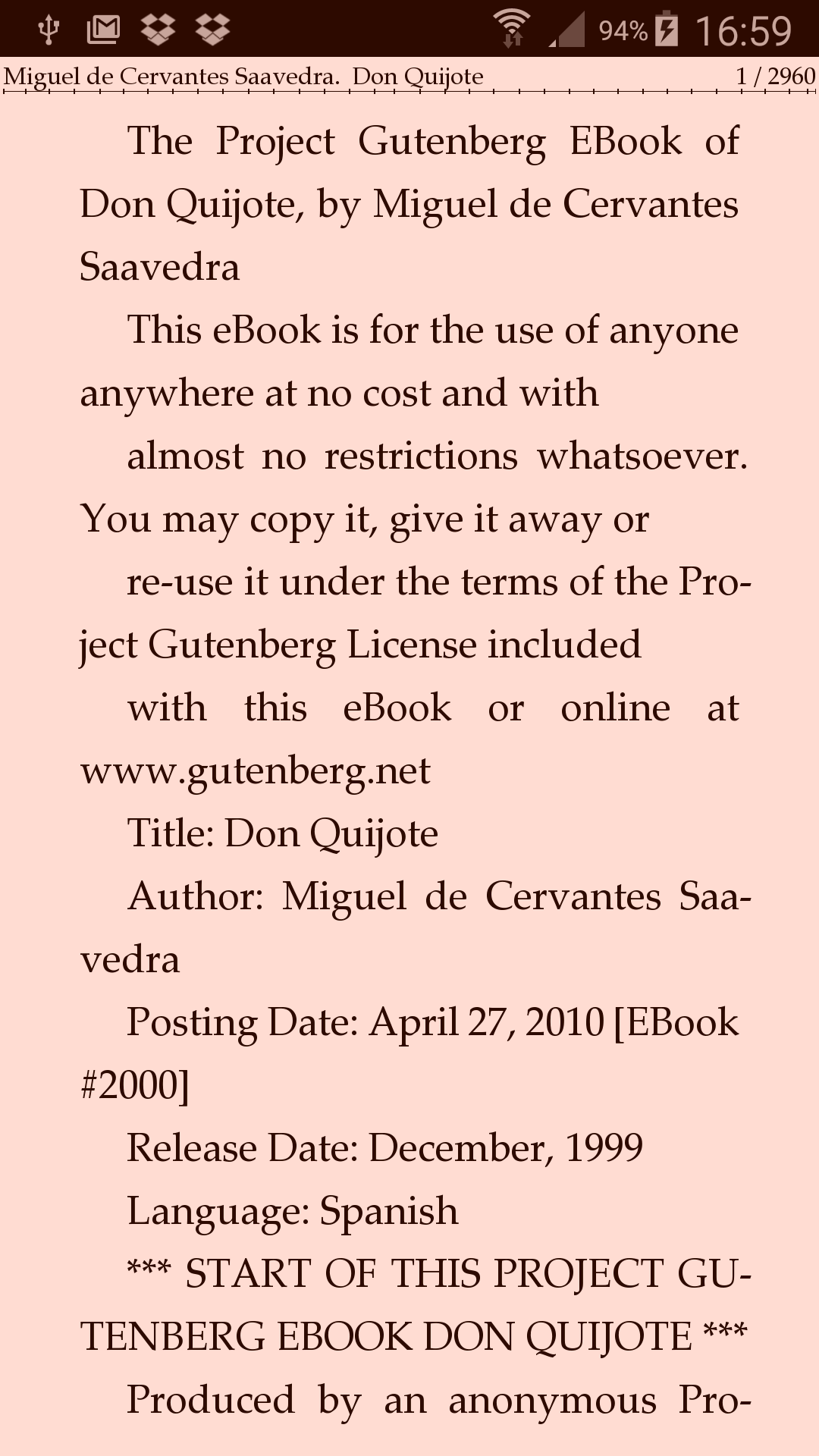 94% 16:59

Miguel de Cervantes Saavedra. Don Quijote 1 / 2960

The Project Gutenberg EBook of Don Quijote, by Miguel de Cervantes Saavedra

This eBook is for the use of anyone anywhere at no cost and with

almost no restrictions whatsoever. You may copy it, give it away or

re-use it under the terms of the Project Gutenberg License included

with this eBook or online at www.gutenberg.net

Title: Don Quijote

Author: Miguel de Cervantes Saavedra

Posting Date: April 27, 2010 [EBook #2000]

Release Date: December, 1999

Language: Spanish

*** START OF THIS PROJECT GUTENBERG EBOOK DON QUIJOTE ***

Produced by an anonymous Pro-